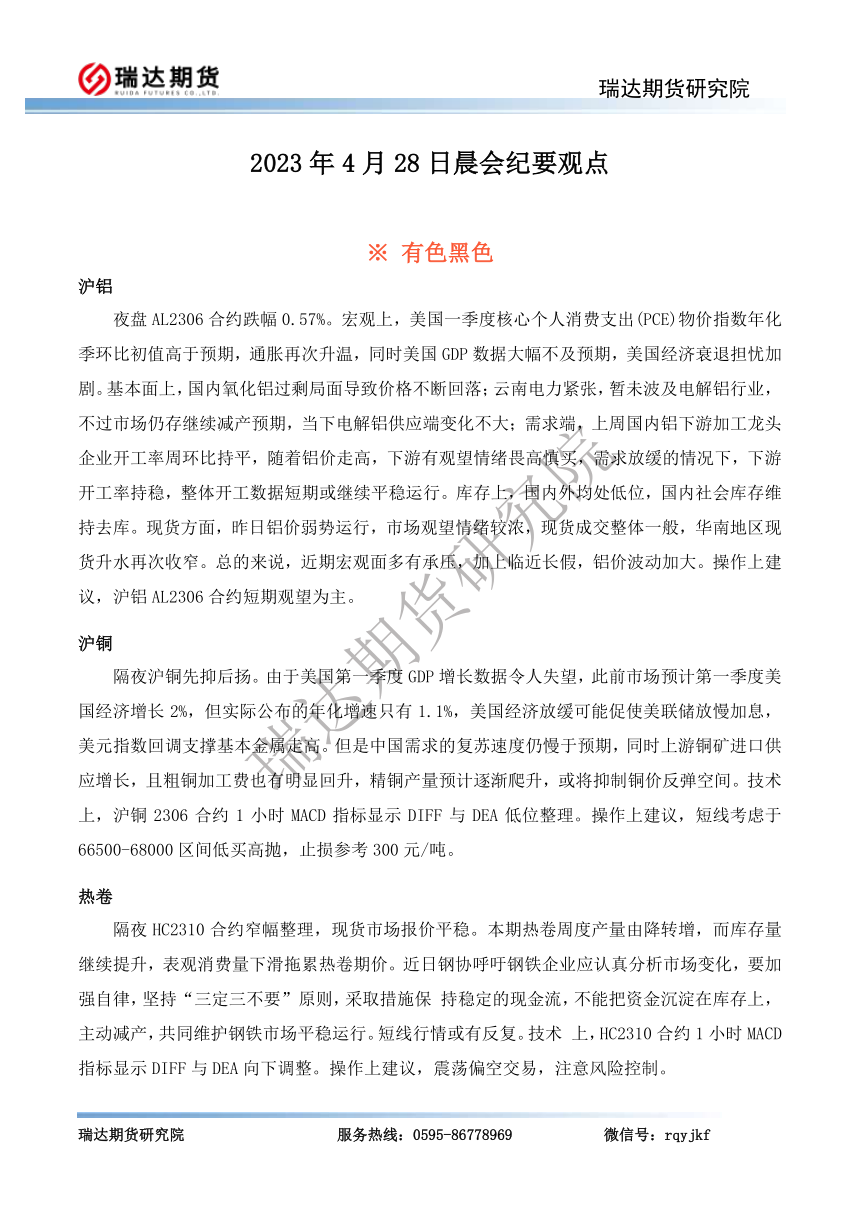 瑞达期货 RUIDA FUTURES CO.,LTD.

瑞达期货研究院

2023 年 4 月 28 日晨会纪要观点

※ 有色黑色

沪铝

夜盘 AL2306 合约跌幅 0.57%。宏观上，美国一季度核心个人消费支出(PCE)物价指数年化季环比初值高于预期，通胀再次升温，同时美国 GDP 数据大幅不及预期，美国经济衰退担忧加剧。基本面上，国内氧化铝过剩局面导致价格不断回落；云南电力紧张，暂未波及电解铝行业，不过市场仍存继续减产预期，当下电解铝供应端变化不大；需求端，上周国内铝下游加工龙头企业开工率周环比持平，随着铝价走高，下游有观望情绪畏高慎买，需求放缓的情况下，下游开工率持稳，整体开工数据短期或继续平稳运行。库存上，国内外均处低位，国内社会库存维持去库。现货方面，昨日铝价弱势运行，市场观望情绪较浓，现货成交整体一般，华南地区现货升水再次收窄。总的来说，近期宏观面多有承压，加上临近长假，铝价波动加大。操作上建议，沪铝 AL2306 合约短期观望为主。

沪铜

隔夜沪铜先抑后扬。由于美国第一季度 GDP 增长数据令人失望，此前市场预计第一季度美国经济增长 2%，但实际公布的年化增速只有 1.1%，美国经济放缓可能促使美联储放慢加息，美元指数回调支撑基本金属走高。但是中国需求的复苏速度仍慢于预期，同时上游铜矿进口供应增长，且粗铜加工费也有明显回升，精铜产量预计逐渐爬升，或将抑制铜价反弹空间。技术上，沪铜 2306 合约 1 小时 MACD 指标显示 DIFF 与 DEA 低位整理。操作上建议，短线考虑于 66500-68000 区间低买高抛，止损参考 300 元/吨。

热卷

隔夜 HC2310 合约窄幅整理，现货市场报价平稳。本期热卷周度产量由降转增，而库存量继续提升，表观消费量下滑拖累热卷期价。近日钢协呼吁钢铁企业应认真分析市场变化，要加强自律，坚持“三定三不要”原则，采取措施保 持稳定的现金流，不能把资金沉淀在库存上，主动减产，共同维护钢铁市场平稳运行。短线行情或有反复。技术 上，HC2310 合约 1 小时 MACD 指标显示 DIFF 与 DEA 向下调整。操作上建议，震荡偏空交易，注意风险控制。

瑞达期货研究院

瑞达期货研究院　服务热线：0595-86778969　微信号：rqyjkf